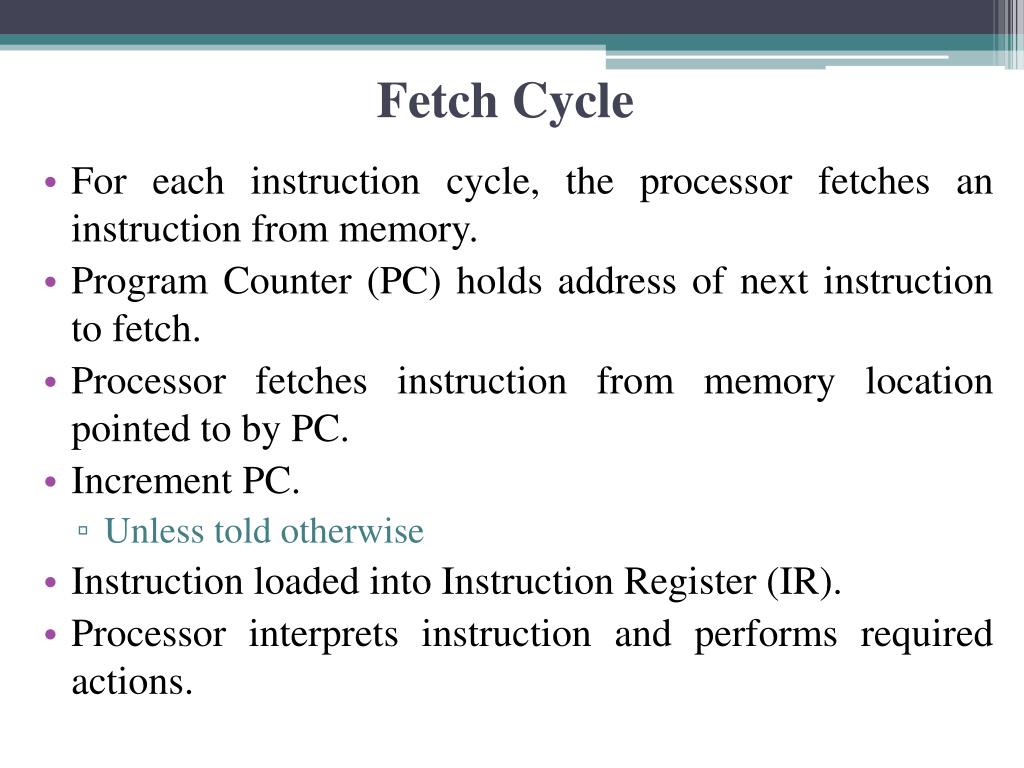 Fetch Cycle

• For each instruction cycle, the processor fetches an instruction from memory.
• Program Counter (PC) holds address of next instruction to fetch.
• Processor fetches instruction from memory location pointed to by PC.
• Increment PC.
▫ Unless told otherwise
• Instruction loaded into Instruction Register (IR).
• Processor interprets instruction and performs required actions.